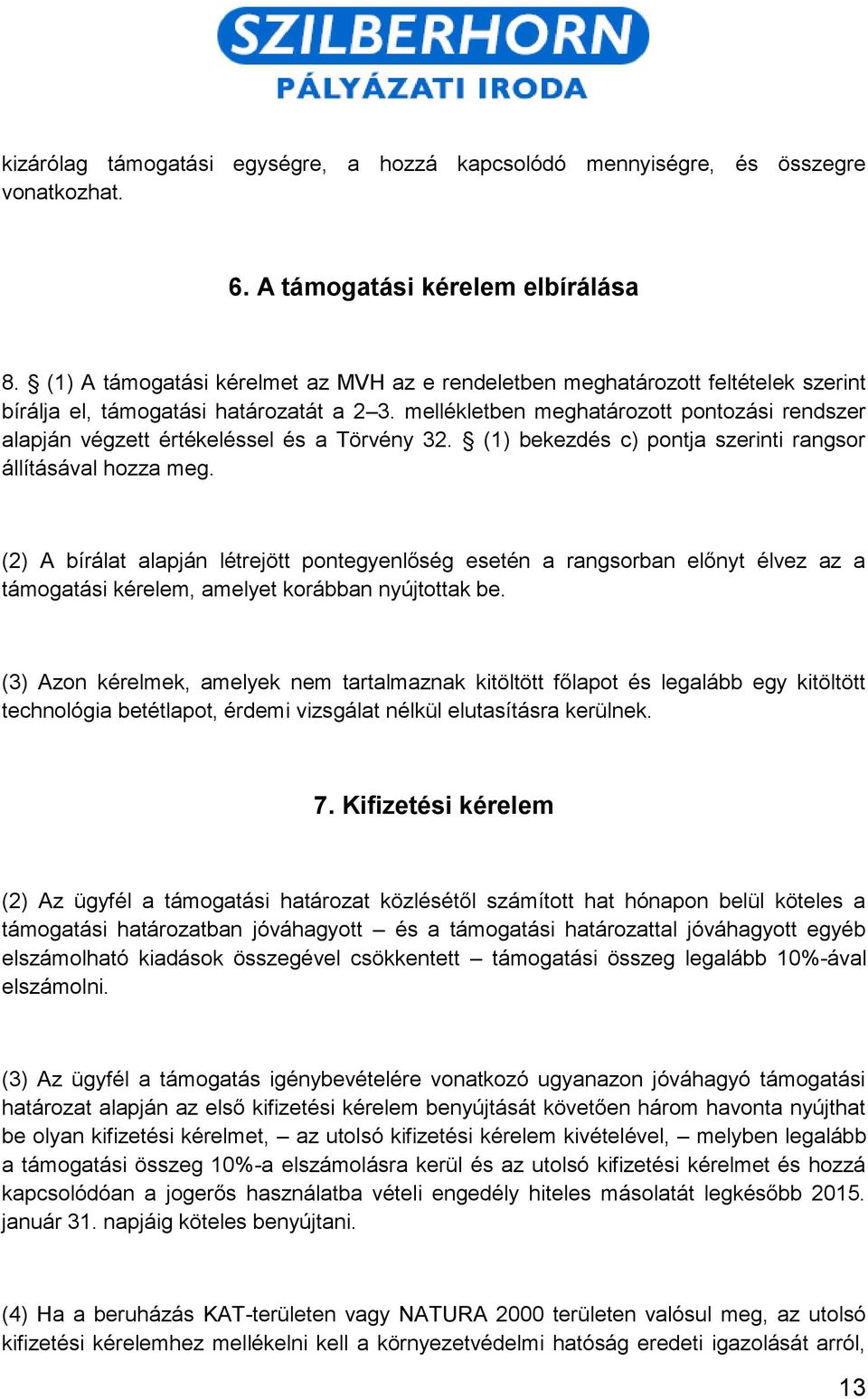 SZILBERHORN
PÁLYÁZATI IRODA

kizárólag támogatási egységre, a hozzá kapcsolódó mennyiségre, és összegre vonatkozhat.

6. A támogatási kérelem elbírálása

8. § (1) A támogatási kérelmet az MVH az e rendeletben meghatározott feltételek szerint bírálja el, támogatási határozatát a 2–3. mellékletben meghatározott pontozási rendszer alapján végzett értékeléssel és a Törvény 32. § (1) bekezdés c) pontja szerinti rangsor állításával hozza meg.

(2) A bírálat alapján létrejött pontegyenlőség esetén a rangsorban előnyt élvez az a támogatási kérelem, amelyet korábban nyújtottak be.

(3) Azon kérelmek, amelyek nem tartalmaznak kitöltött főlapot és legalább egy kitöltött technológia betétlapot, érdemi vizsgálat nélkül elutasításra kerülnek.

7. Kifizetési kérelem

(2) Az ügyfél a támogatási határozat közlésétől számított hat hónapon belül köteles a támogatási határozatban jóváhagyott – és a támogatási határozattal jóváhagyott egyéb elszámolható kiadások összegével csökkentett – támogatási összeg legalább 10%-ával elszámolni.

(3) Az ügyfél a támogatás igénybevételére vonatkozó ugyanazon jóváhagyó támogatási határozat alapján az első kifizetési kérelem benyújtását követően három havonta nyújthat be olyan kifizetési kérelmet, – az utolsó kifizetési kérelem kivételével, – melyben legalább a támogatási összeg 10%-a elszámolásra kerül és az utolsó kifizetési kérelmet és hozzá kapcsolódóan a jogerős használatba vételi engedély hiteles másolatát legkésőbb 2015. január 31. napjáig köteles benyújtani.

(4) Ha a beruházás KAT-területen vagy NATURA 2000 területen valósul meg, az utolsó kifizetési kérelemhez mellékelni kell a környezetvédelmi hatóság eredeti igazolását arról,

13